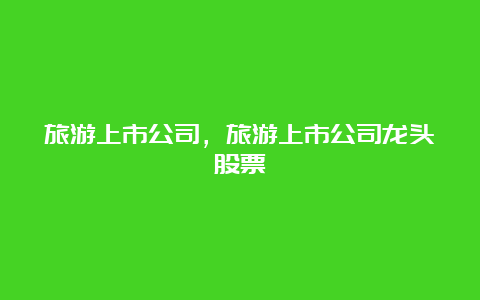 旅游上市公司，旅游上市公司龙头股票